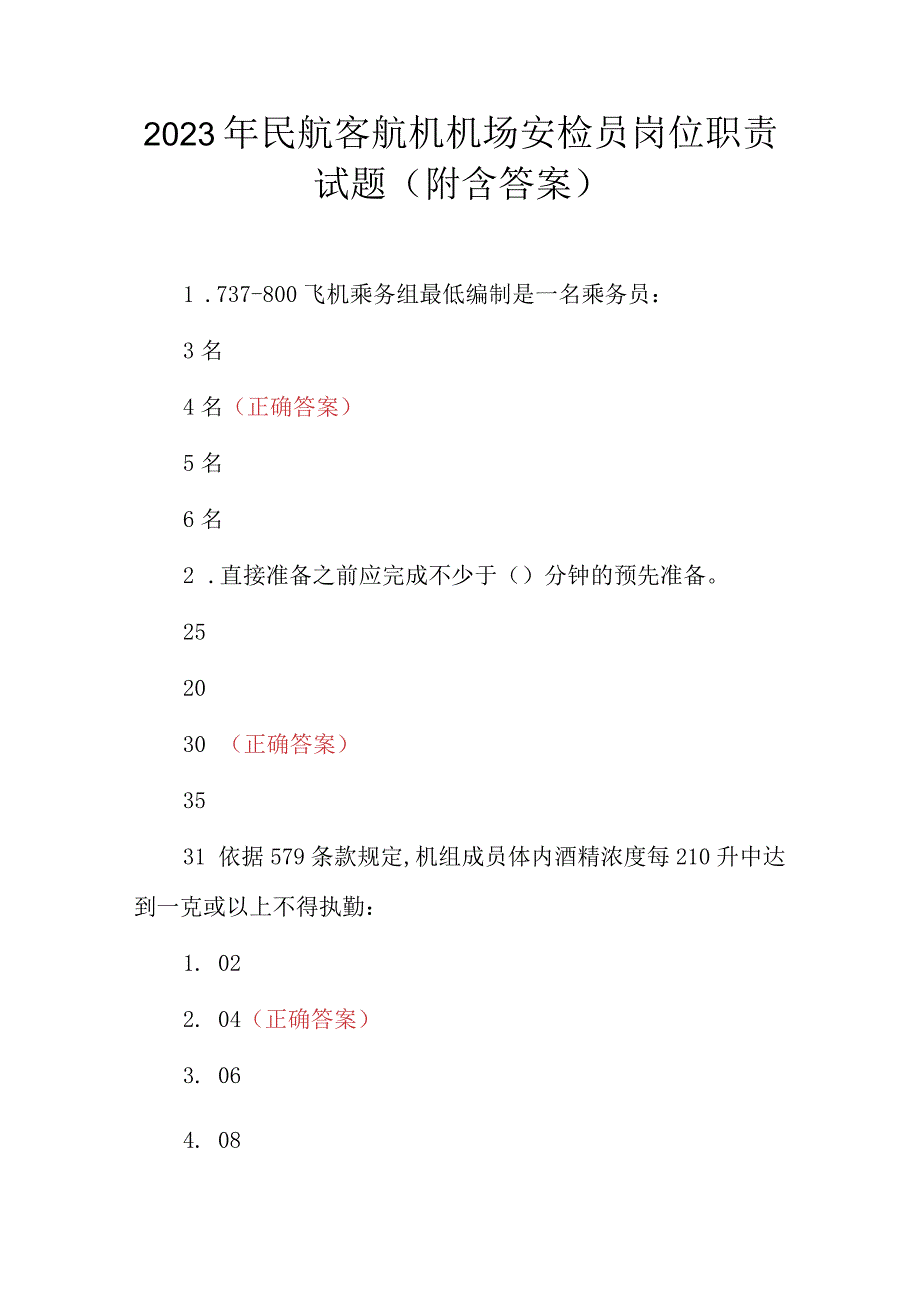 2023年民航客航机机场安检员岗位职责试题（附含答案）

1 .737-800飞机乘务组最低编制是一名乘务员：

3名

4名（正确答案）

5名

6名

2 .直接准备之前应完成不少于（）分钟的预先准备。

25

20

30 （正确答案）

35

31 依据579条款规定,机组成员体内酒精浓度每210升中达到一克或以上不得执勤：

1. 02

2. 04（正确答案）

3. 06

4. 08